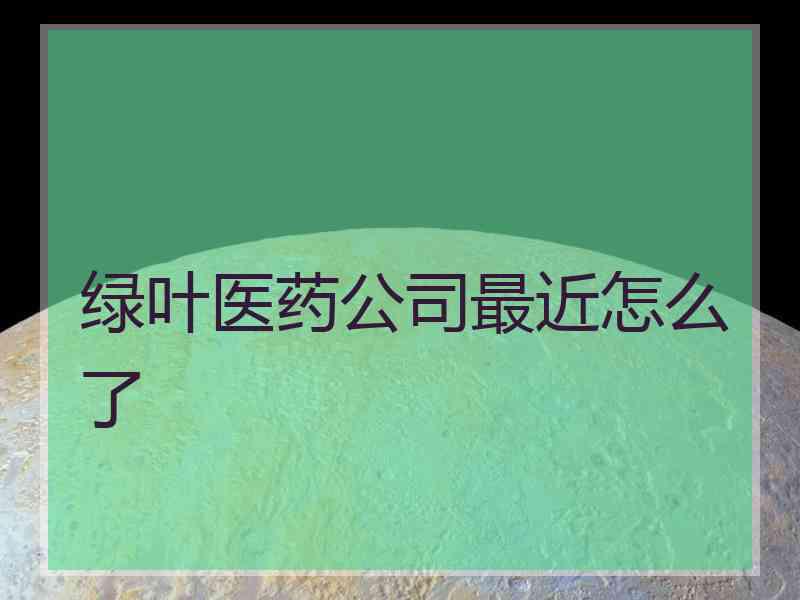 绿叶医药公司最近怎么了